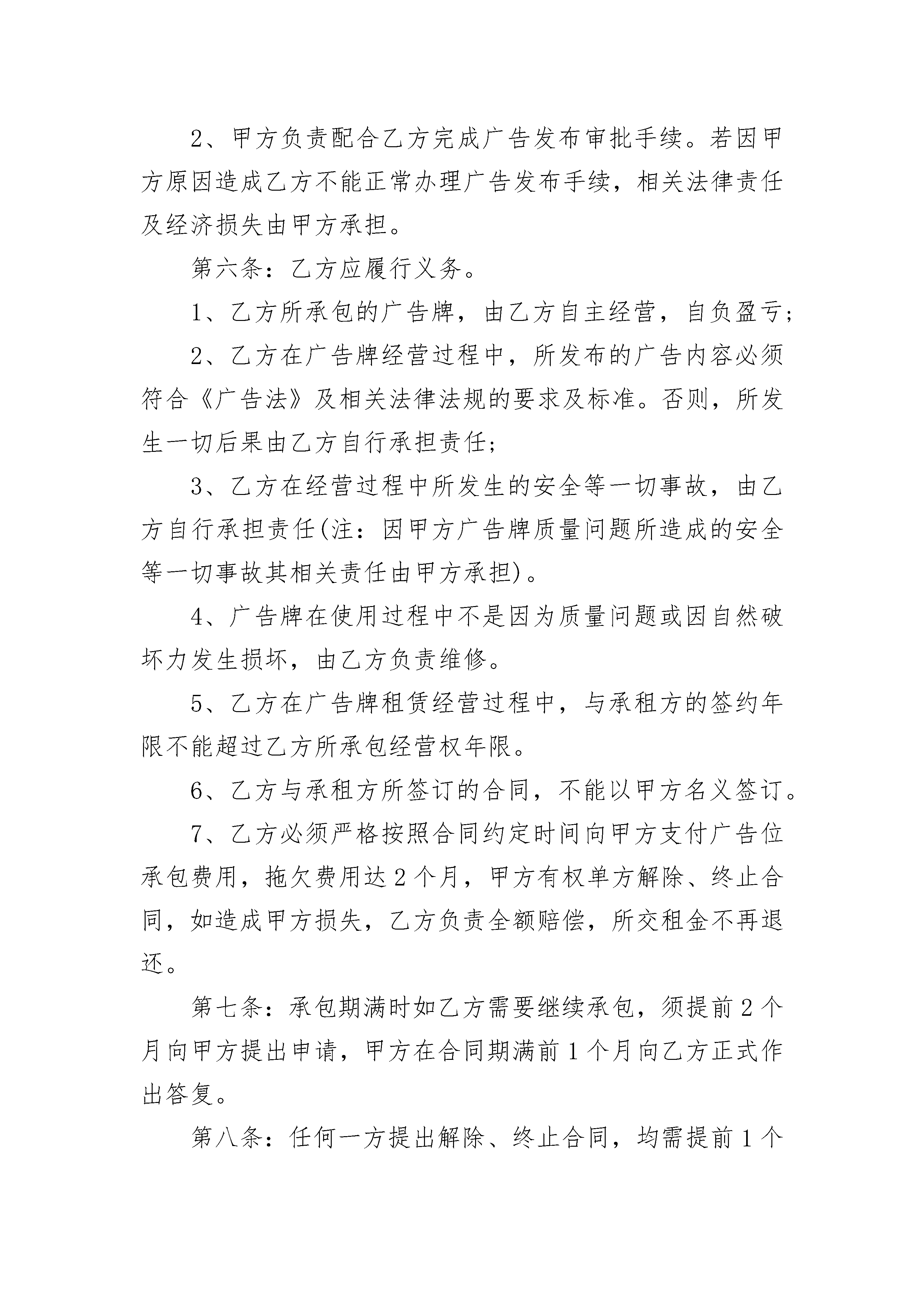 2、甲方负责配合乙方完成广告发布审批手续。若因甲方原因造成乙方不能正常办理广告发布手续，相关法律责任及经济损失由甲方承担。

第六条：乙方应履行义务。

1、乙方所承包的广告牌，由乙方自主经营，自负盈亏；

2、乙方在广告牌经营过程中，所发布的广告内容必须符合《广告法》及相关法律法规的要求及标准。否则，所发生一切后果由乙方自行承担责任；

3、乙方在经营过程中所发生的安全等一切事故，由乙方自行承担责任(注：因甲方广告牌质量问题所造成的安全等一切事故其相关责任由甲方承担)。

4、广告牌在使用过程中不是因为质量问题或因自然破坏力发生损坏，由乙方负责维修。

5、乙方在广告牌租赁经营过程中，与承租方的签约年限不能超过乙方所承包经营权年限。

6、乙方与承租方所签订的合同，不能以甲方名义签订。

7、乙方必须严格按照合同约定时间向甲方支付广告位承包费用，拖欠费用达2个月，甲方有权单方解除、终止合同，如造成甲方损失，乙方负责全额赔偿，所交租金不再退还。

第七条：承包期满时如乙方需要继续承包，须提前2个月向甲方提出申请，甲方在合同期满前1个月向乙方正式作出答复。

第八条：任何一方提出解除、终止合同，均需提前1个